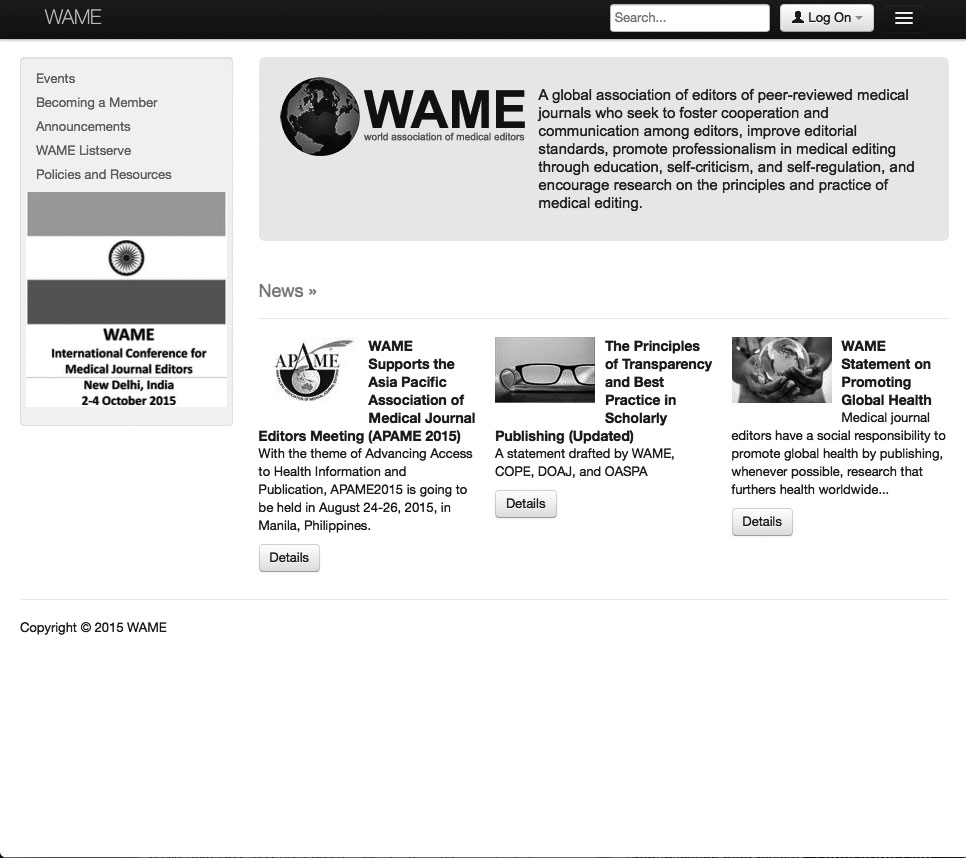 WAME

Search...

Log On

Events
Becoming a Member
Announcements
WAME Listserve
Policies and Resources

WAME
International Conference for Medical Journal Editors
New Delhi, India
2-4 October 2015

WAME
world association of medical editors

A global association of editors of peer-reviewed medical journals who seek to foster cooperation and communication among editors, improve editorial standards, promote professionalism in medical editing through education, self-criticism, and self-regulation, and encourage research on the principles and practice of medical editing.

News »

APAME

WAME Supports the Asia Pacific Association of Medical Journal Editors Meeting (APAME 2015)
With the theme of Advancing Access to Health Information and Publication, APAME2015 is going to be held in August 24-26, 2015, in Manila, Philippines.

Details

The Principles of Transparency and Best Practice in Scholarly Publishing (Updated)
A statement drafted by WAME, COPE, DOAJ, and OASPA

Details

WAME Statement on Promoting Global Health
Medical journal editors have a social responsibility to promote global health by publishing, whenever possible, research that furthers health worldwide...

Details

Copyright © 2015 WAME